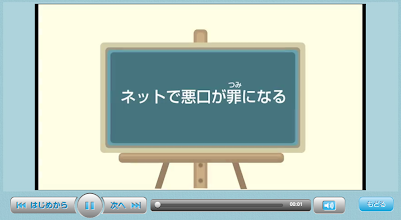 ネットで悪口が罪(つみ)になる

はじめから
次へ
00:01
もどる